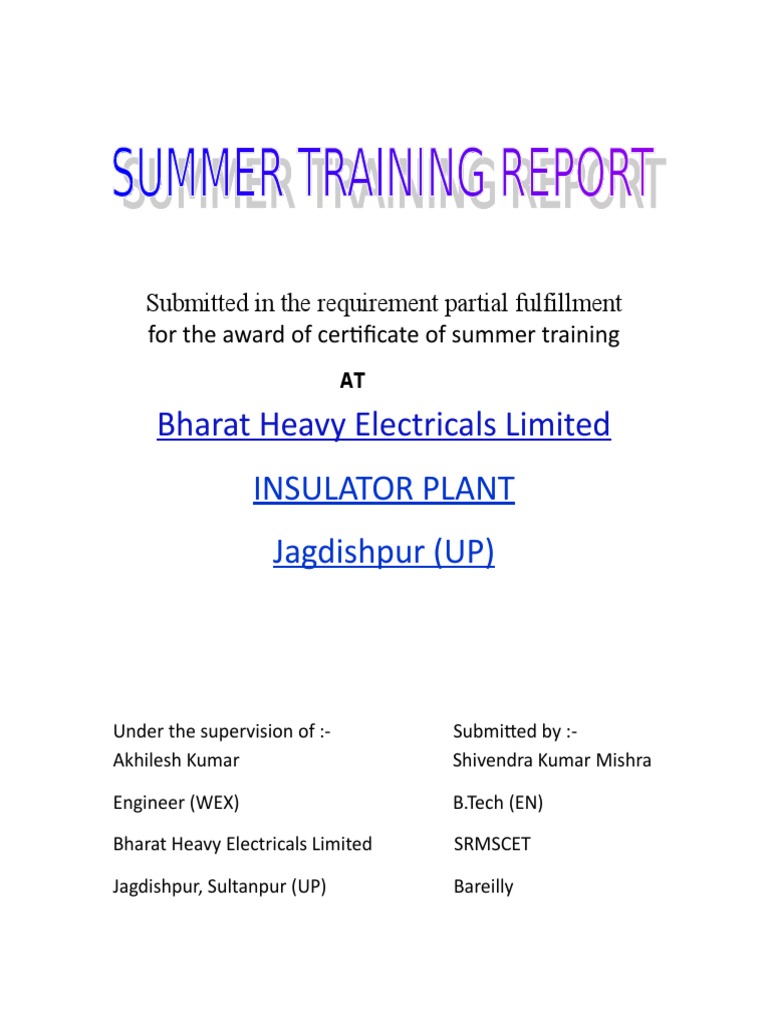 SUMMER TRAINING REPORT

Submitted in the requirement partial fulfillment for the award of certificate of summer training

AT

Bharat Heavy Electricals Limited

INSULATOR PLANT

Jagdishpur (UP)

Under the supervision of :-
Akhilesh Kumar

Engineer (WEX)

Bharat Heavy Electricals Limited

Jagdishpur, Sultanpur (UP)

Submitted by :-
Shivendra Kumar Mishra

B.Tech (EN)

SRMSCET

Bareilly